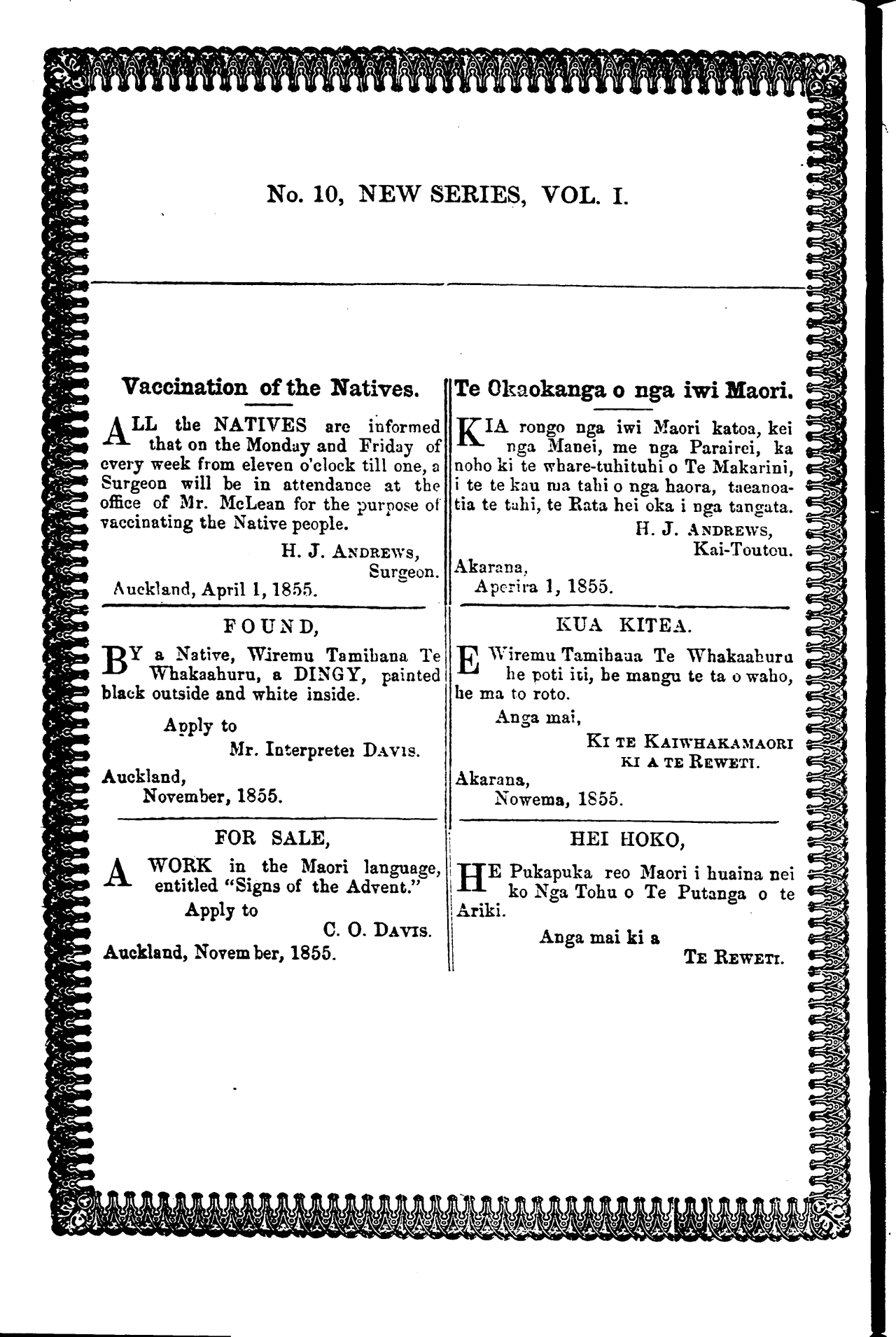 No. 10, NEW SERIES, VOL. I.

Vaccination of the Natives.

ALL the NATIVES are informed that on the Monday and Friday of every week from eleven o'clock till one, a Surgeon will be in attendance at the office of Mr. McLean for the purpose of vaccinating the Native people.

H. J. ANDREWS,
Surgeon.
Auckland, April 1, 1855.

FOUND,

BY a Native, Wiremu Tamihana Te Whakaahuru, a DINGY, painted black outside and white inside.

Apply to
Mr. Interpreter DAVIS.
Auckland,
November, 1855.

FOR SALE,

A WORK in the Maori language, entitled "Signs of the Advent."

Apply to
C. O. DAVIS.
Auckland, November, 1855.

Te Okaokanga o nga iwi Maori.

KIA rongo nga iwi Maori katoa, kei nga Manei, me nga Parairei, ka noho ki te whare-tuhituhi o Te Makarini, i te te kau ma tahi o nga haora, taeanoatia te tahi, te Rata hei oka i nga tangata.

H. J. ANDREWS,
Kai-Toutou.
Akarana,
Aperira 1, 1855.

KUA KITEA.

E Wiremu Tamihana Te Whakaahuru he poti iti, he mangu te ta o waho, he ma to roto.

Anga mai,
KI TE KAIWHAKAMAORI
KI A TE REWETI.
Akarana,
Nowema, 1855.

HEI HOKO,

HE Pukapuka reo Maori i huaina nei ko Nga Tohu o Te Putanga o te Ariki.

Anga mai ki a
TE REWETI.